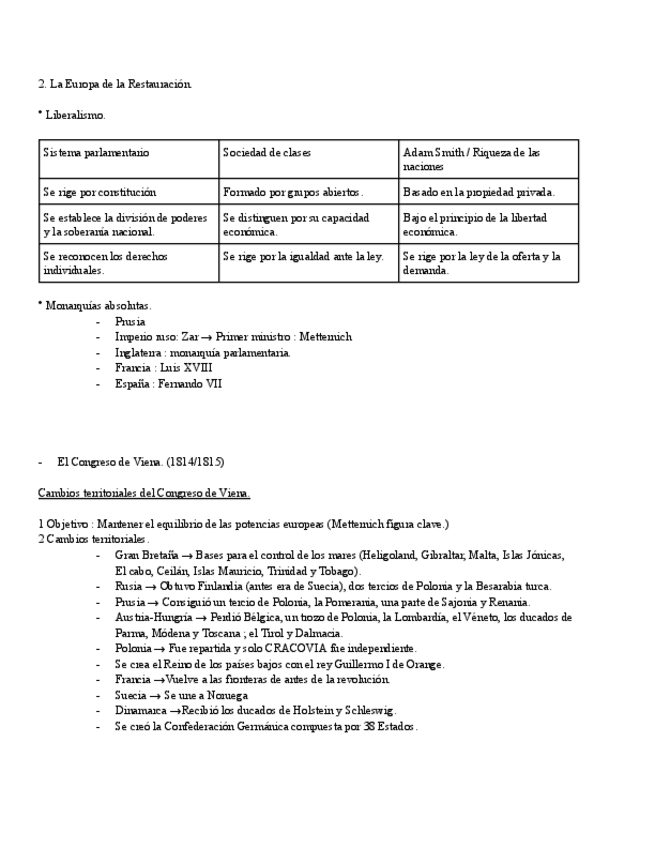 2. La Europa de la Restauración.

* Liberalismo.

| Sistema parlamentario | Sociedad de clases | Adam Smith / Riqueza de las naciones |
|---|---|---|
| Se rige por constitución | Formado por grupos abiertos. | Basado en la propiedad privada. |
| Se establece la división de poderes y la soberanía nacional. | Se distinguen por su capacidad económica. | Bajo el principio de la libertad económica. |
| Se reconocen los derechos individuales. | Se rige por la igualdad ante la ley. | Se rige por la ley de la oferta y la demanda. |

* Monarquías absolutas.
- Prusia
- Imperio ruso: Zar → Primer ministro : Metternich
- Inglaterra : monarquía parlamentaria.
- Francia : Luis XVIII
- España : Fernando VII

- El Congreso de Viena. (1814/1815)

Cambios territoriales del Congreso de Viena.

1 Objetivo : Mantener el equilibrio de las potencias europeas (Metternich figura clave.)
2 Cambios territoriales.
- Gran Bretaña → Bases para el control de los mares (Heligoland, Gibraltar, Malta, Islas Jónicas, El cabo, Ceilán, Islas Mauricio, Trinidad y Tobago).
- Rusia → Obtuvo Finlandia (antes era de Suecia), dos tercios de Polonia y la Besarabia turca.
- Prusia → Consiguió un tercio de Polonia, la Pomerania, una parte de Sajonia y Renania.
- Austria-Hungría → Perdió Bélgica, un trozo de Polonia, la Lombardía, el Véneto, los ducados de Parma, Módena y Toscana ; el Tirol y Dalmacia.
- Polonia → Fue repartida y solo CRACOVIA fue independiente.
- Se crea el Reino de los países bajos con el rey Guillermo I de Orange.
- Francia →Vuelve a las fronteras de antes de la revolución.
- Suecia → Se une a Noruega
- Dinamarca →Recibió los ducados de Holstein y Schleswig.
- Se creó la Confederación Germánica compuesta por 38 Estados.